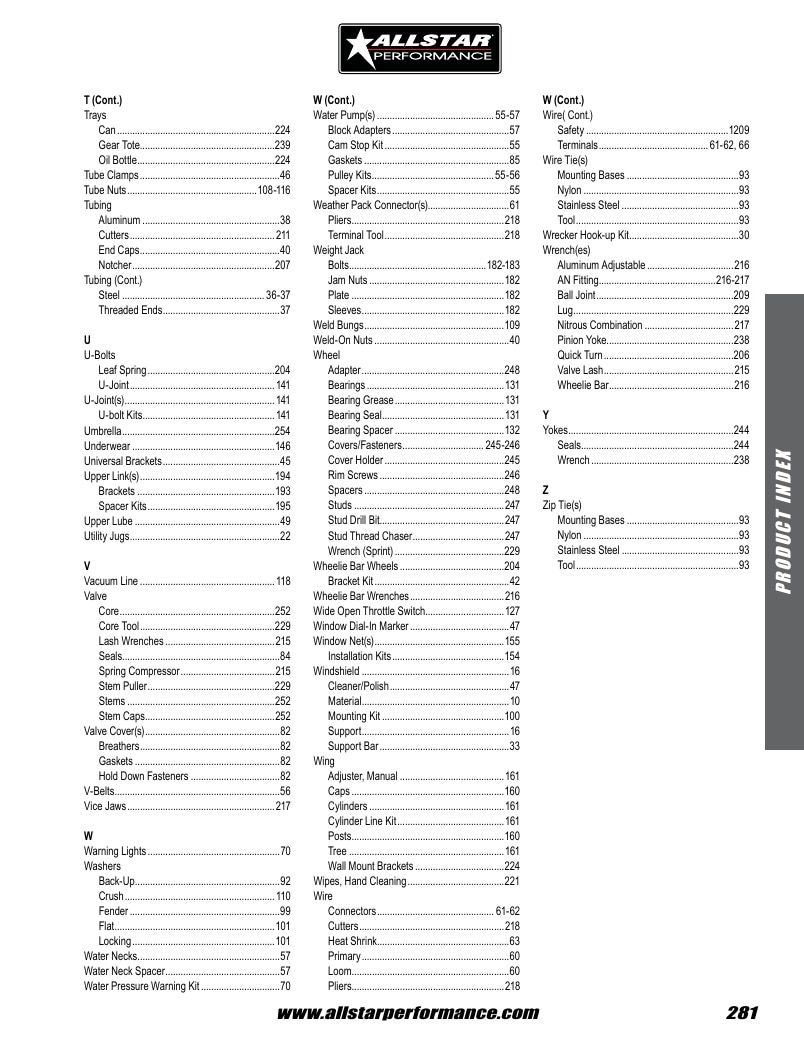 ALLSTAR PERFORMANCE

T (Cont.)
Trays
Can 224
Gear Tote 239
Oil Bottle 224
Tube Clamps 46
Tube Nuts 108-116
Tubing
Aluminum 38
Cutters 211
End Caps 40
Notcher 207
Tubing (Cont.)
Steel 36-37
Threaded Ends 37

U
U-Bolts
Leaf Spring 204
U-Joint 141
U-Joint(s) 141
U-bolt Kits 141
Umbrella 254
Underwear 146
Universal Brackets 45
Upper Link(s) 194
Brackets 193
Spacer Kits 195
Upper Lube 49
Utility Jugs 22

V
Vacuum Line 118
Valve
Core 252
Core Tool 229
Lash Wrenches 215
Seals 84
Spring Compressor 215
Stem Puller 229
Stems 252
Stem Caps 252
Valve Cover(s) 82
Breathers 82
Gaskets 82
Hold Down Fasteners 82
V-Belts 56
Vice Jaws 217

W
Warning Lights 70
Washers
Back-Up 92
Crush 110
Fender 99
Flat 101
Locking 101
Water Necks 57
Water Neck Spacer 57
Water Pressure Warning Kit 70

W (Cont.)
Water Pump(s) 55-57
Block Adapters 57
Cam Stop Kit 55
Gaskets 85
Pulley Kits 55-56
Spacer Kits 55
Weather Pack Connector(s) 61
Pliers 218
Terminal Tool 218
Weight Jack
Bolts 182-183
Jam Nuts 182
Plate 182
Sleeves 182
Weld Bungs 109
Weld-On Nuts 40
Wheel
Adapter 248
Bearings 131
Bearing Grease 131
Bearing Seal 131
Bearing Spacer 132
Covers/Fasteners 245-246
Cover Holder 245
Rim Screws 246
Spacers 248
Studs 247
Stud Drill Bit 247
Stud Thread Chaser 247
Wrench (Sprint) 229
Wheelie Bar Wheels 204
Bracket Kit 42
Wheelie Bar Wrenches 216
Wide Open Throttle Switch 127
Window Dial-In Marker 47
Window Net(s) 155
Installation Kits 154
Windshield 16
Cleaner/Polish 47
Material 10
Mounting Kit 100
Support 16
Support Bar 33
Wing
Adjuster, Manual 161
Caps 160
Cylinders 161
Cylinder Line Kit 161
Posts 160
Tree 161
Wall Mount Brackets 224
Wipes, Hand Cleaning 221
Wire
Connectors 61-62
Cutters 218
Heat Shrink 63
Primary 60
Loom 60
Pliers 218

W (Cont.)
Wire( Cont.)
Safety 1209
Terminals 61-62, 66
Wire Tie(s)
Mounting Bases 93
Nylon 93
Stainless Steel 93
Tool 93
Wrecker Hook-up Kit 30
Wrench(es)
Aluminum Adjustable 216
AN Fitting 216-217
Ball Joint 209
Lug 229
Nitrous Combination 217
Pinion Yoke 238
Quick Turn 206
Valve Lash 215
Wheelie Bar 216

Y
Yokes 244
Seals 244
Wrench 238

Z
Zip Tie(s)
Mounting Bases 93
Nylon 93
Stainless Steel 93
Tool 93

PRODUCT INDEX

www.allstarperformance.com 281